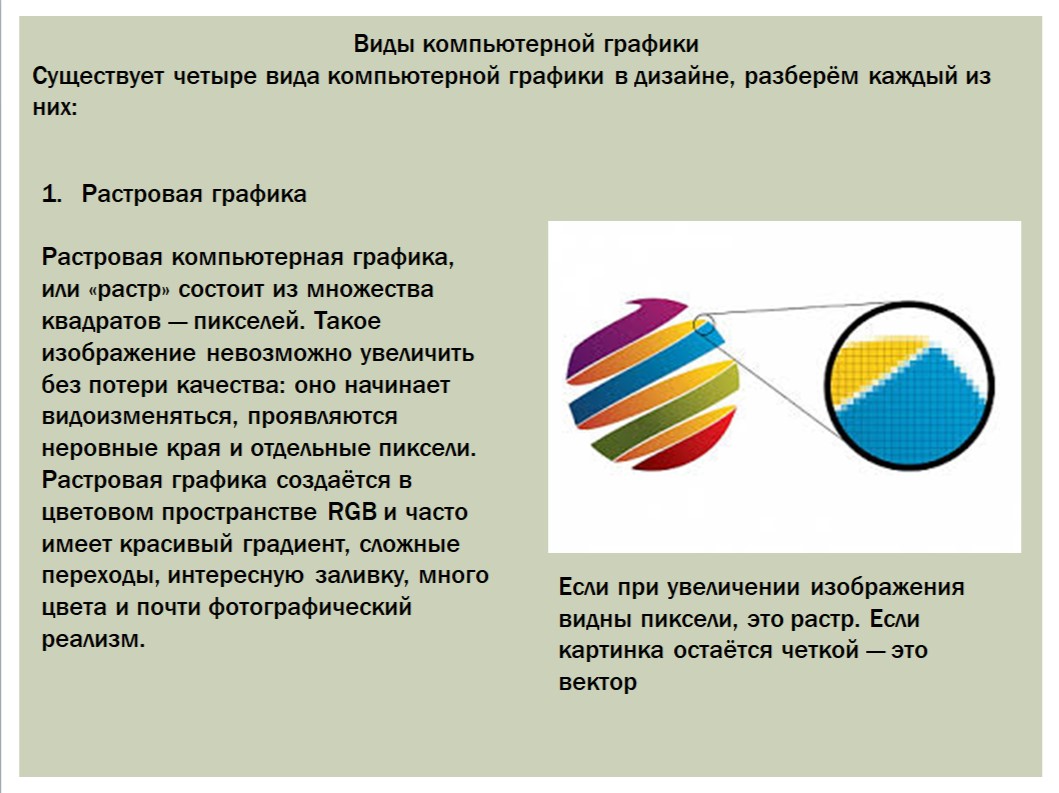 Виды компьютерной графики
Существует четыре вида компьютерной графики в дизайне, разберём каждый из них:

1. Растровая графика

Растровая компьютерная графика, или «растр» состоит из множества квадратов — пикселей. Такое изображение невозможно увеличить без потери качества: оно начинает видоизменяться, проявляются неровные края и отдельные пиксели. Растровая графика создаётся в цветовом пространстве RGB и часто имеет красивый градиент, сложные переходы, интересную заливку, много цвета и почти фотографический реализм.

Если при увеличении изображения видны пиксели, это растр. Если картинка остаётся четкой — это вектор